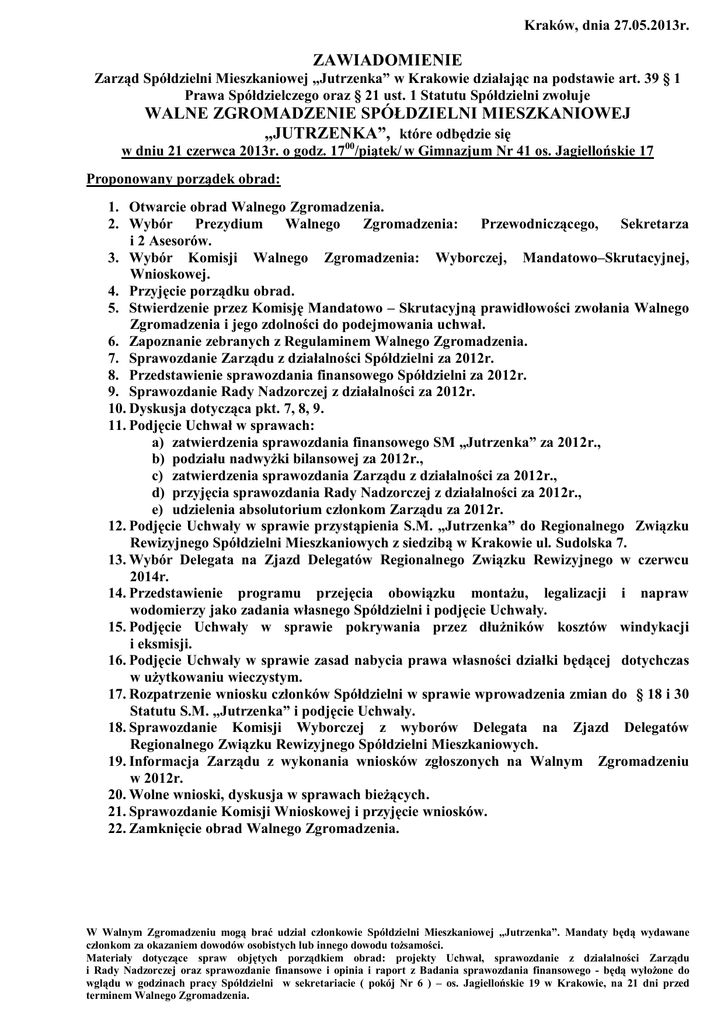 Kraków, dnia 27.05.2013r.

ZAWIADOMIENIE

Zarząd Spółdzielni Mieszkaniowej „Jutrzenka" w Krakowie działając na podstawie art. 39 § 1 Prawa Spółdzielczego oraz § 21 ust. 1 Statutu Spółdzielni zwołuje

WALNE ZGROMADZENIE SPÓŁDZIELNI MIESZKANIOWEJ „JUTRZENKA", które odbędzie się

w dniu 21 czerwca 2013r. o godz. $17^{00}$/piątek/ w Gimnazjum Nr 41 os. Jagiellońskie 17

Proponowany porządek obrad:

1. Otwarcie obrad Walnego Zgromadzenia.
2. Wybór Prezydium Walnego Zgromadzenia: Przewodniczącego, Sekretarza i 2 Asesorów.
3. Wybór Komisji Walnego Zgromadzenia: Wyborczej, Mandatowo–Skrutacyjnej, Wnioskowej.
4. Przyjęcie porządku obrad.
5. Stwierdzenie przez Komisję Mandatowo – Skrutacyjną prawidłowości zwołania Walnego Zgromadzenia i jego zdolności do podejmowania uchwał.
6. Zapoznanie zebranych z Regulaminem Walnego Zgromadzenia.
7. Sprawozdanie Zarządu z działalności Spółdzielni za 2012r.
8. Przedstawienie sprawozdania finansowego Spółdzielni za 2012r.
9. Sprawozdanie Rady Nadzorczej z działalności za 2012r.
10. Dyskusja dotycząca pkt. 7, 8, 9.
11. Podjęcie Uchwał w sprawach:
a) zatwierdzenia sprawozdania finansowego SM „Jutrzenka" za 2012r.,
b) podziału nadwyżki bilansowej za 2012r.,
c) zatwierdzenia sprawozdania Zarządu z działalności za 2012r.,
d) przyjęcia sprawozdania Rady Nadzorczej z działalności za 2012r.,
e) udzielenia absolutorium członkom Zarządu za 2012r.
12. Podjęcie Uchwały w sprawie przystąpienia S.M. „Jutrzenka" do Regionalnego Związku Rewizyjnego Spółdzielni Mieszkaniowych z siedzibą w Krakowie ul. Sudolska 7.
13. Wybór Delegata na Zjazd Delegatów Regionalnego Związku Rewizyjnego w czerwcu 2014r.
14. Przedstawienie programu przejęcia obowiązku montażu, legalizacji i napraw wodomierzy jako zadania własnego Spółdzielni i podjęcie Uchwały.
15. Podjęcie Uchwały w sprawie pokrywania przez dłużników kosztów windykacji i eksmisji.
16. Podjęcie Uchwały w sprawie zasad nabycia prawa własności działki będącej dotychczas w użytkowaniu wieczystym.
17. Rozpatrzenie wniosku członków Spółdzielni w sprawie wprowadzenia zmian do § 18 i 30 Statutu S.M. „Jutrzenka" i podjęcie Uchwały.
18. Sprawozdanie Komisji Wyborczej z wyborów Delegata na Zjazd Delegatów Regionalnego Związku Rewizyjnego Spółdzielni Mieszkaniowych.
19. Informacja Zarządu z wykonania wniosków zgłoszonych na Walnym Zgromadzeniu w 2012r.
20. Wolne wnioski, dyskusja w sprawach bieżących.
21. Sprawozdanie Komisji Wnioskowej i przyjęcie wniosków.
22. Zamknięcie obrad Walnego Zgromadzenia.

W Walnym Zgromadzeniu mogą brać udział członkowie Spółdzielni Mieszkaniowej „Jutrzenka". Mandaty będą wydawane członkom za okazaniem dowodów osobistych lub innego dowodu tożsamości.
Materiały dotyczące spraw objętych porządkiem obrad: projekty Uchwał, sprawozdanie z działalności Zarządu i Rady Nadzorczej oraz sprawozdanie finansowe i opinia i raport z Badania sprawozdania finansowego - będą wyłożone do wglądu w godzinach pracy Spółdzielni w sekretariacie ( pokój Nr 6 ) – os. Jagiellońskie 19 w Krakowie, na 21 dni przed terminem Walnego Zgromadzenia.